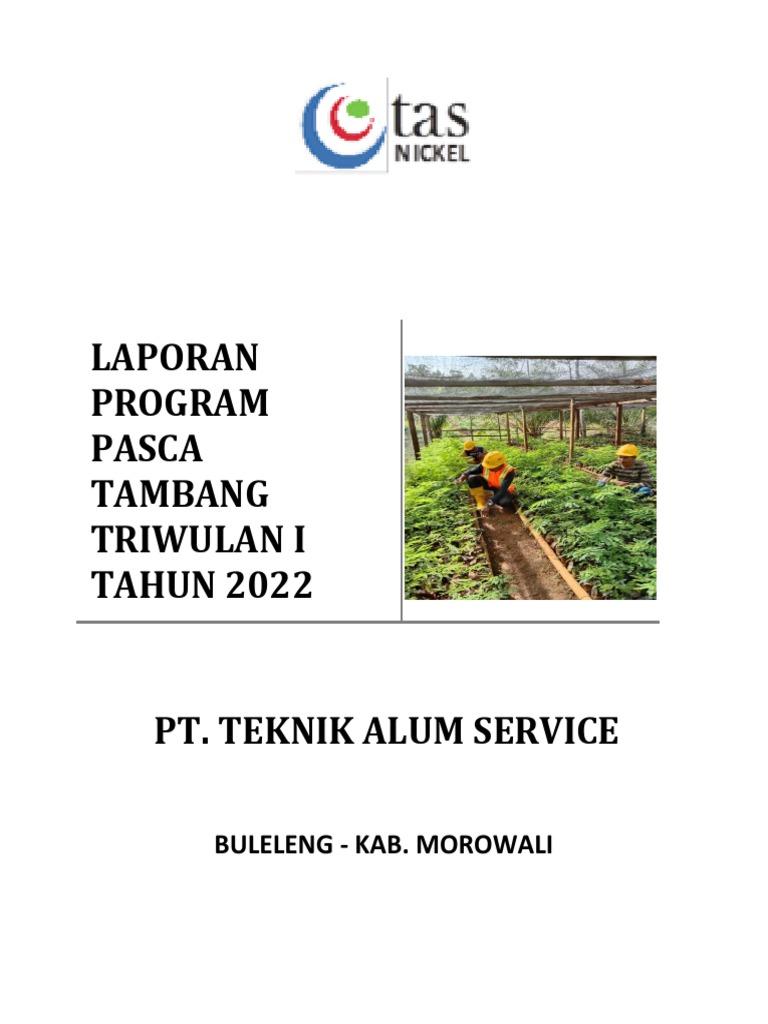 tas
NICKEL

LAPORAN PROGRAM PASCA TAMBANG TRIWULAN I TAHUN 2022

PT. TEKNIK ALUM SERVICE

BULELENG - KAB. MOROWALI